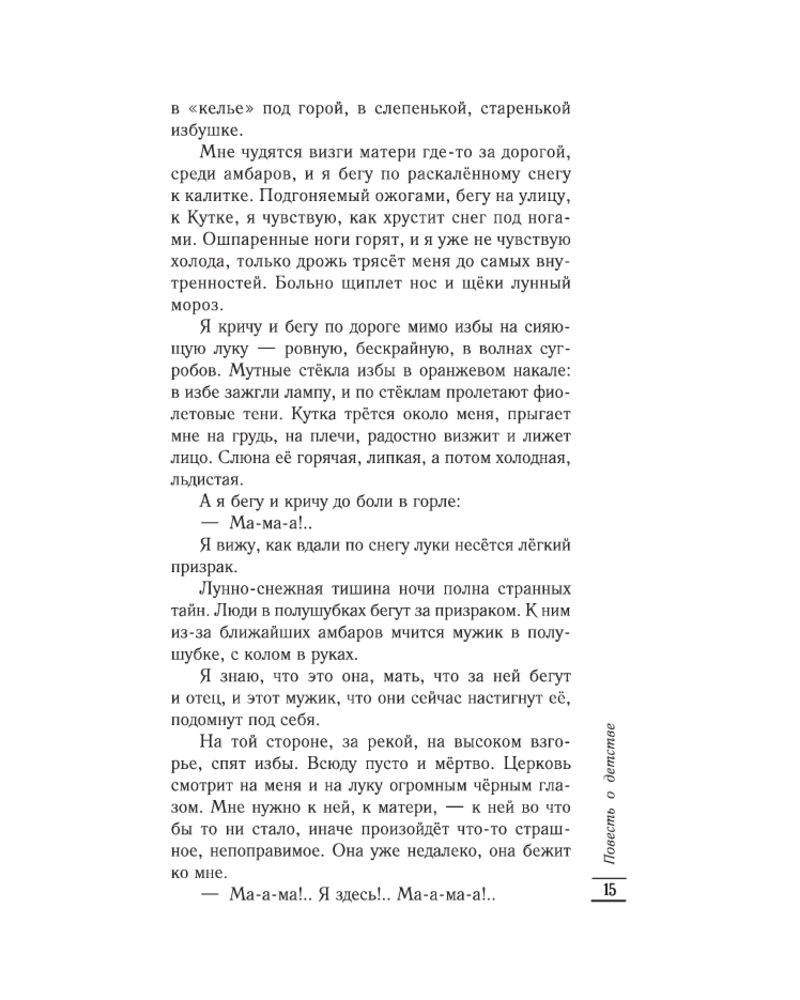 в «келье» под горой, в слепенькой, старенькой избушке.

Мне чудятся визги матери где-то за дорогой, среди амбаров, и я бегу по раскалённому снегу к калитке. Подгоняемый ожогами, бегу на улицу, к Кутке, я чувствую, как хрустит снег под ногами. Ошпаренные ноги горят, и я уже не чувствую холода, только дрожь трясёт меня до самых внутренностей. Больно щиплет нос и щёки лунный мороз.

Я кричу и бегу по дороге мимо избы на сияющую луку — ровную, бескрайную, в волнах сугробов. Мутные стёкла избы в оранжевом накале: в избе зажгли лампу, и по стёклам пролетают фиолетовые тени. Кутка трётся около меня, прыгает мне на грудь, на плечи, радостно визжит и лижет лицо. Слюна её горячая, липкая, а потом холодная, льдистая.

А я бегу и кричу до боли в горле:

— Ма-ма-а!..

Я вижу, как вдали по снегу луки несётся лёгкий призрак.

Лунно-снежная тишина ночи полна странных тайн. Люди в полушубках бегут за призраком. К ним из-за ближайших амбаров мчится мужик в полушубке, с колом в руках.

Я знаю, что это она, мать, что за ней бегут и отец, и этот мужик, что они сейчас настигнут её, подомнут под себя.

На той стороне, за рекой, на высоком взгорье, спят избы. Всюду пусто и мёртво. Церковь смотрит на меня и на луку огромным чёрным глазом. Мне нужно к ней, к матери, — к ней во что бы то ни стало, иначе произойдёт что-то страшное, непоправимое. Она уже недалеко, она бежит ко мне.

— Ма-а-ма!.. Я здесь!.. Ма-а-ма-а!..

Повесть о детстве

15